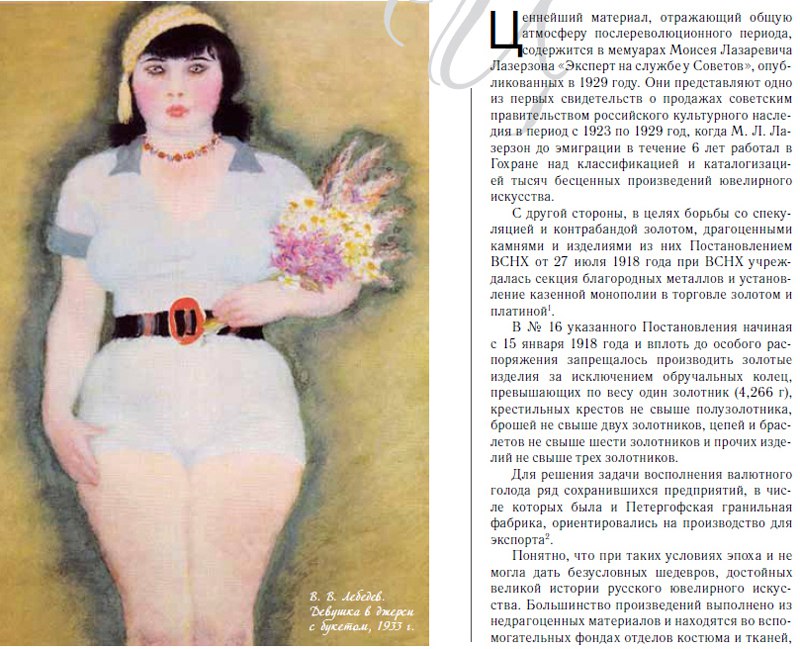 В. В. Лебедев.
Девушка в джерси
с букетом, 1933 г.

Ценнейший материал, отражающий общую атмосферу послереволюционного периода, содержится в мемуарах Моисея Лазаревича Лазерзона «Эксперт на службе у Советов», опубликованных в 1929 году. Они представляют одно из первых свидетельств о продажах советским правительством российского культурного наследия в период с 1923 по 1929 год, когда М. Л. Лазерзон до эмиграции в течение 6 лет работал в Гохране над классификацией и каталогизацией тысяч бесценных произведений ювелирного искусства.

С другой стороны, в целях борьбы со спекуляцией и контрабандой золотом, драгоценными камнями и изделиями из них Постановлением ВСНХ от 27 июля 1918 года при ВСНХ учреждалась секция благородных металлов и установление казенной монополии в торговле золотом и платиной$^{1}$.

В № 16 указанного Постановления начиная с 15 января 1918 года и вплоть до особого распоряжения запрещалось производить золотые изделия за исключением обручальных колец, превышающих по весу один золотник (4,266 г), крестильных крестов не свыше полузолотника, брошей не свыше двух золотников, цепей и браслетов не свыше шести золотников и прочих изделий не свыше трех золотников.

Для решения задачи восполнения валютного голода ряд сохранившихся предприятий, в числе которых была и Петергофская гранильная фабрика, ориентировались на производство для экспорта$^{2}$.

Понятно, что при таких условиях эпоха и не могла дать безусловных шедевров, достойных великой истории русского ювелирного искусства. Большинство произведений выполнено из недрагоценных материалов и находятся во вспомогательных фондах отделов костюма и тканей,